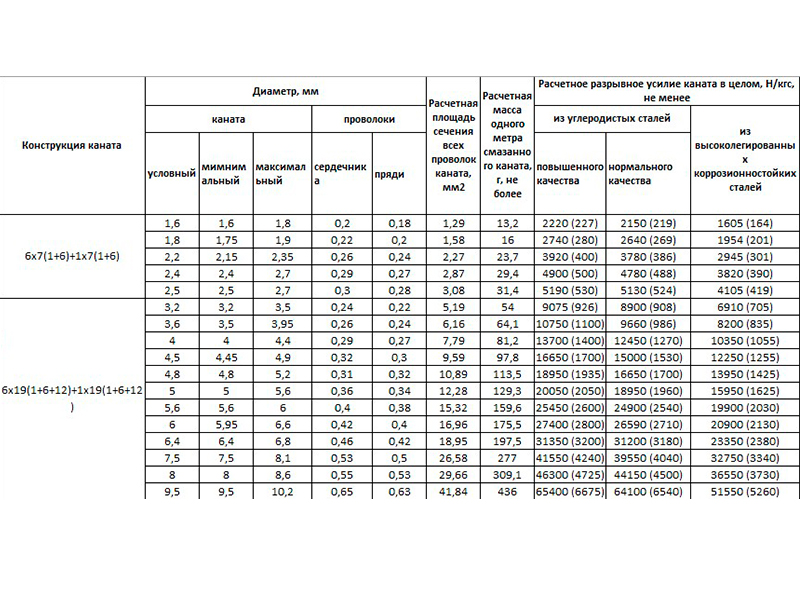 | Конструкция каната | Диаметр, мм | | | | | Расчетная площадь сечения всех проволок каната, мм2 | Расчетная масса одного метра смазанного каната, г, не более | Расчетное разрывное усилие каната в целом, Н/кгс, не менее | | |
|---|---|---|---|---|---|---|---|---|---|---|
| | каната | | | проволоки | | | | из углеродистых сталей | | из высоколегированных коррозионностойких сталей |
| | условный | мимнимальный | максимальный | сердечника | пряди | | | повышенного качества | нормального качества | |
| 6х7(1+6)+1х7(1+6) | 1,6 | 1,6 | 1,8 | 0,2 | 0,18 | 1,29 | 13,2 | 2220 (227) | 2150 (219) | 1605 (164) |
| | 1,8 | 1,75 | 1,9 | 0,22 | 0,2 | 1,58 | 16 | 2740 (280) | 2640 (269) | 1954 (201) |
| | 2,2 | 2,15 | 2,35 | 0,26 | 0,24 | 2,27 | 23,7 | 3920 (400) | 3780 (386) | 2945 (301) |
| | 2,4 | 2,4 | 2,7 | 0,29 | 0,27 | 2,87 | 29,4 | 4900 (500) | 4780 (488) | 3820 (390) |
| | 2,5 | 2,5 | 2,7 | 0,3 | 0,28 | 3,08 | 31,4 | 5190 (530) | 5130 (524) | 4105 (419) |
| 6х19(1+6+12)+1х19(1+6+12) | 3,2 | 3,2 | 3,5 | 0,24 | 0,22 | 5,19 | 54 | 9075 (926) | 8900 (908) | 6910 (705) |
| | 3,6 | 3,5 | 3,95 | 0,26 | 0,24 | 6,16 | 64,1 | 10750 (1100) | 9660 (986) | 8200 (835) |
| | 4 | 4 | 4,4 | 0,29 | 0,27 | 7,79 | 81,2 | 13700 (1400) | 12450 (1270) | 10350 (1055) |
| | 4,5 | 4,45 | 4,9 | 0,32 | 0,3 | 9,59 | 97,8 | 16650 (1700) | 15000 (1530) | 12250 (1255) |
| | 4,8 | 4,8 | 5,2 | 0,31 | 0,32 | 10,89 | 113,5 | 18950 (1935) | 16650 (1700) | 13950 (1425) |
| | 5 | 5 | 5,6 | 0,36 | 0,34 | 12,28 | 129,3 | 20050 (2050) | 18950 (1960) | 15950 (1625) |
| | 5,6 | 5,6 | 6 | 0,4 | 0,38 | 15,32 | 159,6 | 25450 (2600) | 24900 (2540) | 19900 (2030) |
| | 6 | 5,95 | 6,6 | 0,42 | 0,4 | 16,96 | 175,5 | 27400 (2800) | 26590 (2710) | 20900 (2130) |
| | 6,4 | 6,4 | 6,8 | 0,46 | 0,42 | 18,95 | 197,5 | 31350 (3200) | 31200 (3180) | 23350 (2380) |
| | 7,5 | 7,5 | 8,1 | 0,53 | 0,5 | 26,58 | 277 | 41550 (4240) | 39550 (4040) | 32750 (3340) |
| | 8 | 8 | 8,6 | 0,55 | 0,53 | 29,66 | 309,1 | 46300 (4725) | 44150 (4500) | 36550 (3730) |
| | 9,5 | 9,5 | 10,2 | 0,65 | 0,63 | 41,84 | 436 | 65400 (6675) | 64100 (6540) | 51550 (5260) |